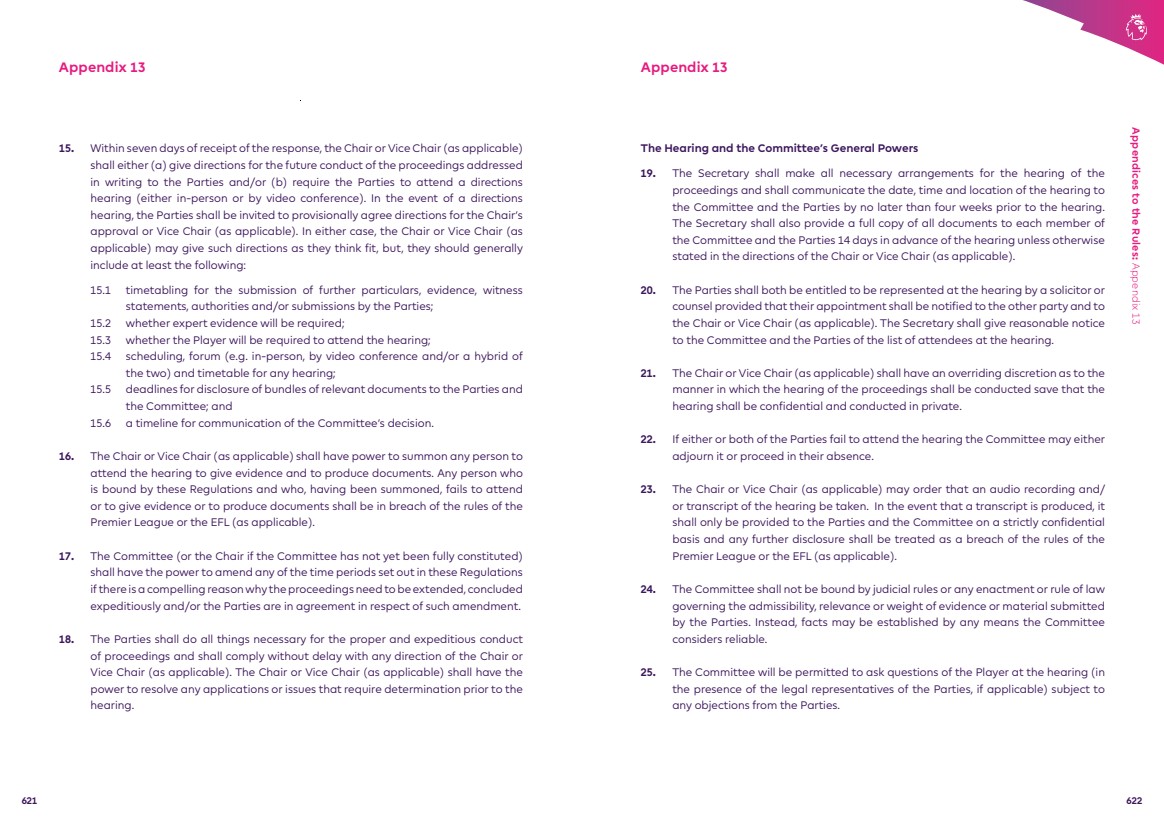 Appendix 13

15. Within seven days of receipt of the response, the Chair or Vice Chair (as applicable) shall either (a) give directions for the future conduct of the proceedings addressed in writing to the Parties and/or (b) require the Parties to attend a directions hearing (either in-person or by video conference). In the event of a directions hearing, the Parties shall be invited to provisionally agree directions for the Chair's approval or Vice Chair (as applicable). In either case, the Chair or Vice Chair (as applicable) may give such directions as they think fit, but, they should generally include at least the following:

15.1 timetabling for the submission of further particulars, evidence, witness statements, authorities and/or submissions by the Parties;
15.2 whether expert evidence will be required;
15.3 whether the Player will be required to attend the hearing;
15.4 scheduling, forum (e.g. in-person, by video conference and/or a hybrid of the two) and timetable for any hearing;
15.5 deadlines for disclosure of bundles of relevant documents to the Parties and the Committee; and
15.6 a timeline for communication of the Committee's decision.

16. The Chair or Vice Chair (as applicable) shall have power to summon any person to attend the hearing to give evidence and to produce documents. Any person who is bound by these Regulations and who, having been summoned, fails to attend or to give evidence or to produce documents shall be in breach of the rules of the Premier League or the EFL (as applicable).

17. The Committee (or the Chair if the Committee has not yet been fully constituted) shall have the power to amend any of the time periods set out in these Regulations if there is a compelling reason why the proceedings need to be extended, concluded expeditiously and/or the Parties are in agreement in respect of such amendment.

18. The Parties shall do all things necessary for the proper and expeditious conduct of proceedings and shall comply without delay with any direction of the Chair or Vice Chair (as applicable). The Chair or Vice Chair (as applicable) shall have the power to resolve any applications or issues that require determination prior to the hearing.

621

Appendix 13

The Hearing and the Committee's General Powers

19. The Secretary shall make all necessary arrangements for the hearing of the proceedings and shall communicate the date, time and location of the hearing to the Committee and the Parties by no later than four weeks prior to the hearing. The Secretary shall also provide a full copy of all documents to each member of the Committee and the Parties 14 days in advance of the hearing unless otherwise stated in the directions of the Chair or Vice Chair (as applicable).

20. The Parties shall both be entitled to be represented at the hearing by a solicitor or counsel provided that their appointment shall be notified to the other party and to the Chair or Vice Chair (as applicable). The Secretary shall give reasonable notice to the Committee and the Parties of the list of attendees at the hearing.

21. The Chair or Vice Chair (as applicable) shall have an overriding discretion as to the manner in which the hearing of the proceedings shall be conducted save that the hearing shall be confidential and conducted in private.

22. If either or both of the Parties fail to attend the hearing the Committee may either adjourn it or proceed in their absence.

23. The Chair or Vice Chair (as applicable) may order that an audio recording and/or transcript of the hearing be taken. In the event that a transcript is produced, it shall only be provided to the Parties and the Committee on a strictly confidential basis and any further disclosure shall be treated as a breach of the rules of the Premier League or the EFL (as applicable).

24. The Committee shall not be bound by judicial rules or any enactment or rule of law governing the admissibility, relevance or weight of evidence or material submitted by the Parties. Instead, facts may be established by any means the Committee considers reliable.

25. The Committee will be permitted to ask questions of the Player at the hearing (in the presence of the legal representatives of the Parties, if applicable) subject to any objections from the Parties.

Appendices to the Rules: Appendix 13

622